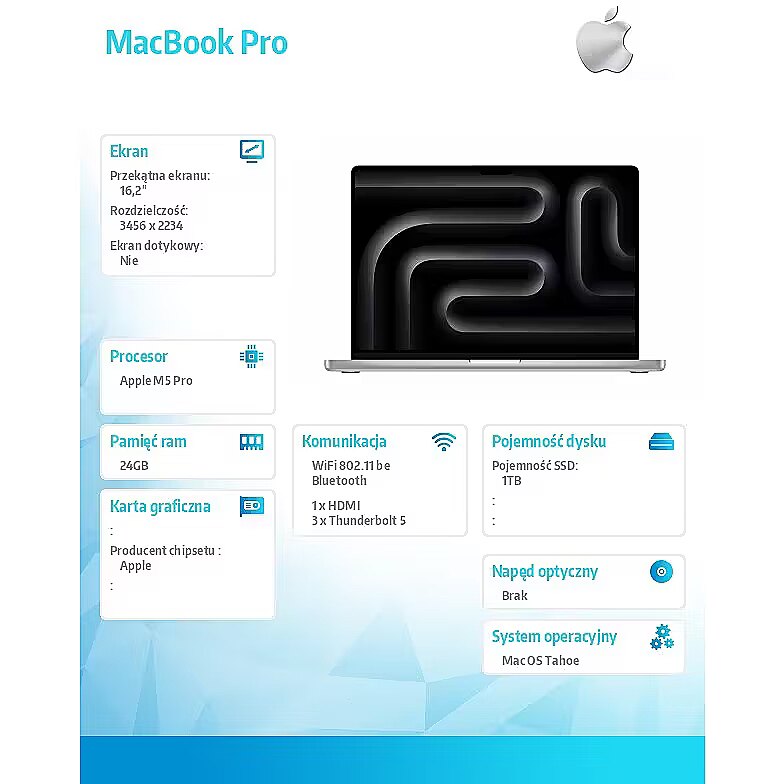 MacBook Pro

Ekran
Przekątna ekranu:
16,2"
Rozdzielczość:
3456 x 2234
Ekran dotykowy:
Nie

Procesor
Apple M5 Pro

Pamięć ram
24GB

Karta graficzna
:
Producent chipsetu :
Apple
:

Komunikacja
WiFi 802.11 be
Bluetooth
1 x HDMI
3 x Thunderbolt 5

Pojemność dysku
Pojemność SSD:
1TB
:
:

Napęd optyczny
Brak

System operacyjny
MacOS Tahoe